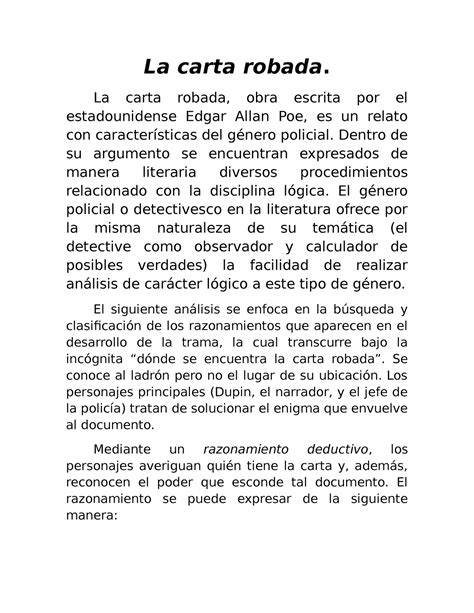 La carta robada.

La carta robada, obra escrita por el estadounidense Edgar Allan Poe, es un relato con características del género policial. Dentro de su argumento se encuentran expresados de manera literaria diversos procedimientos relacionado con la disciplina lógica. El género policial o detectivesco en la literatura ofrece por la misma naturaleza de su temática (el detective como observador y calculador de posibles verdades) la facilidad de realizar análisis de carácter lógico a este tipo de género.

El siguiente análisis se enfoca en la búsqueda y clasificación de los razonamientos que aparecen en el desarrollo de la trama, la cual transcurre bajo la incógnita “dónde se encuentra la carta robada”. Se conoce al ladrón pero no el lugar de su ubicación. Los personajes principales (Dupin, el narrador, y el jefe de la policía) tratan de solucionar el enigma que envuelve al documento.

Mediante un razonamiento deductivo, los personajes averiguan quién tiene la carta y, además, reconocen el poder que esconde tal documento. El razonamiento se puede expresar de la siguiente manera: